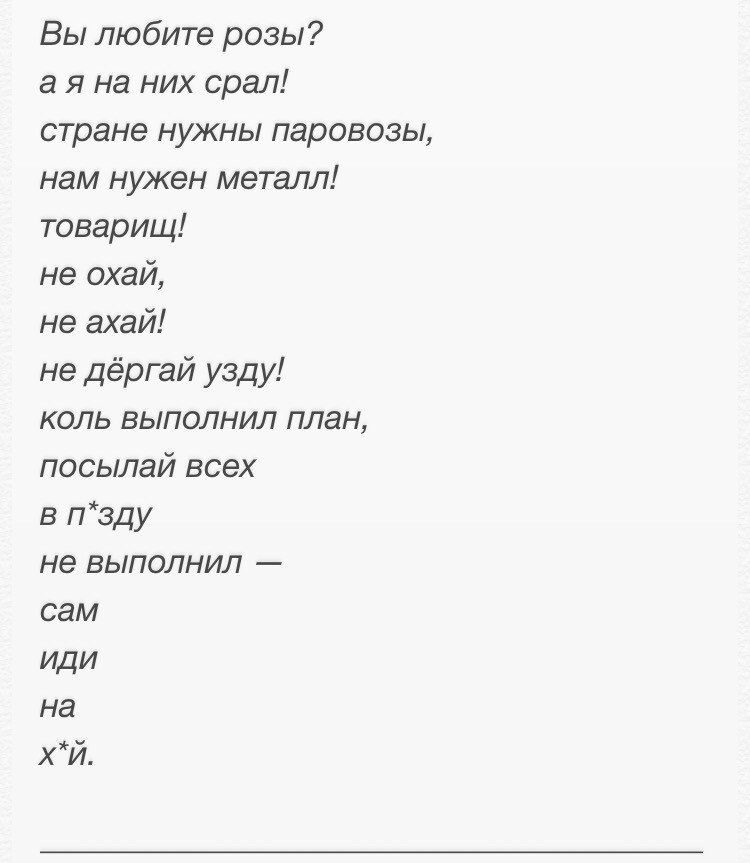 Вы любите розы?
а я на них срал!
стране нужны паровозы,
нам нужен металл!
товарищ!
не охай,
не ахай!
не дёргай узду!
коль выполнил план,
посылай всех
в п*зду
не выполнил —
сам
иди
на
х*й.